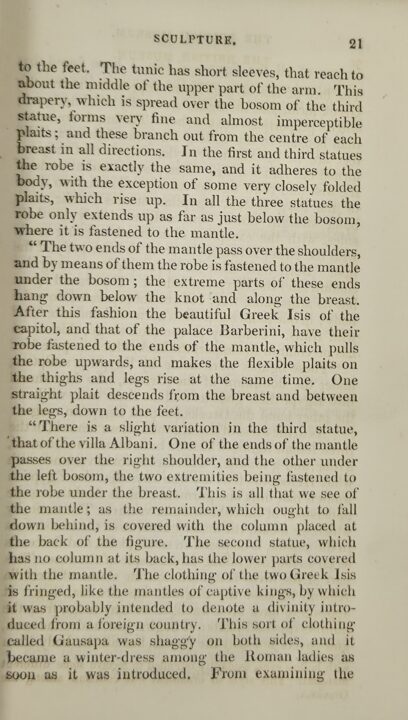 SCULPTURE. 21

to the feet. The tunic has short sleeves, that reach to about the middle of the upper part of the arm. This drapery, which is spread over the bosom of the third statue, forms very fine and almost imperceptible plaits; and these branch out from the centre of each breast in all directions. In the first and third statues the robe is exactly the same, and it adheres to the body, with the exception of some very closely folded plaits, which rise up. In all the three statues the robe only extends up as far as just below the bosom, where it is fastened to the mantle.

"The two ends of the mantle pass over the shoulders, and by means of them the robe is fastened to the mantle under the bosom; the extreme parts of these ends hang down below the knot and along the breast. After this fashion the beautiful Greek Isis of the capitol, and that of the palace Barberini, have their robe fastened to the ends of the mantle, which pulls the robe upwards, and makes the flexible plaits on the thighs and legs rise at the same time. One straight plait descends from the breast and between the legs, down to the feet.

"There is a slight variation in the third statue, that of the villa Albani. One of the ends of the mantle passes over the right shoulder, and the other under the left bosom, the two extremities being fastened to the robe under the breast. This is all that we see of the mantle; as the remainder, which ought to fall down behind, is covered with the column placed at the back of the figure. The second statue, which has no column at its back, has the lower parts covered with the mantle. The clothing of the two Greek Isis is fringed, like the mantles of captive kings, by which it was probably intended to denote a divinity introduced from a foreign country. This sort of clothing called Gausapa was shaggy on both sides, and it became a winter-dress among the Roman ladies as soon as it was introduced. From examining the